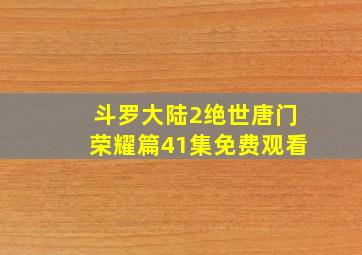 斗罗大陆2绝世唐门
荣耀篇41集免费观看